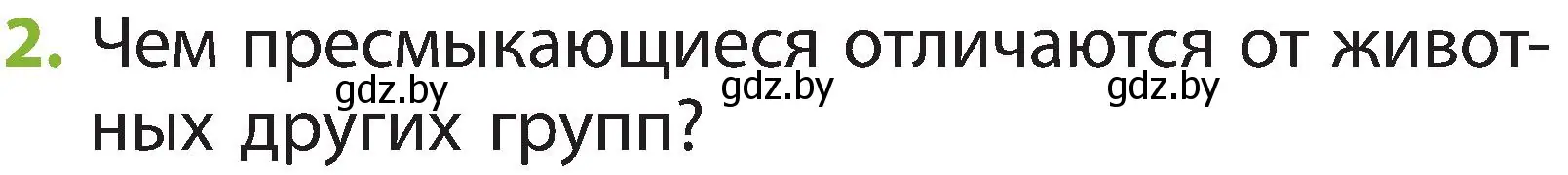 2. Чем пресмыкающиеся отличаются от животных других групп?

gdz.by gdz.by gdz.by